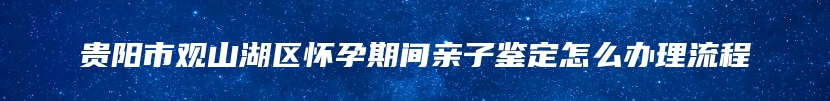 贵阳市观山湖区怀孕期间亲子鉴定怎么办理流程